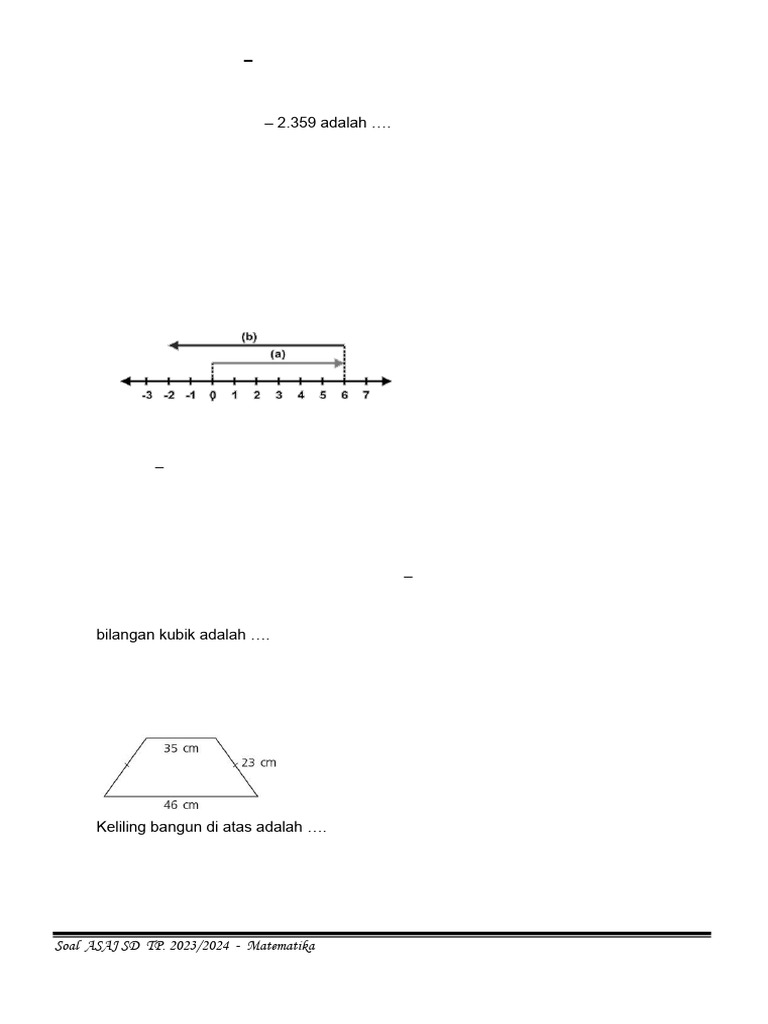 –

– 2.359 adalah ….

(b)

(a)

-3 -2 -1 0 1 2 3 4 5 6 7

–

–

bilangan kubik adalah ….

35 cm

23 cm

46 cm

Keliling bangun di atas adalah ….

Soal ASAJ SD TP. 2023/2024 - Matematika